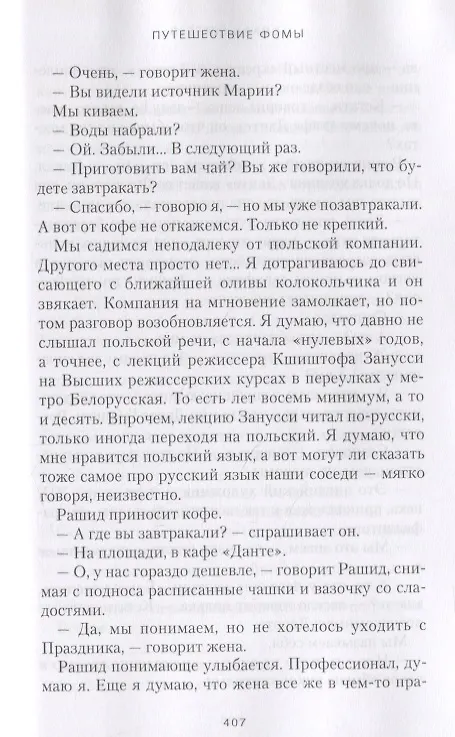 ПУТЕШЕСТВИЕ ФОМЫ

— Очень, — говорит жена.

— Вы видели источник Марии?

Мы киваем.

— Воды набрали?

— Ой. Забыли... В следующий раз.

— Приготовить вам чай? Вы же говорили, что будете завтракать?

— Спасибо, — говорю я, — но мы уже позавтракали. А вот от кофе не откажемся. Только не крепкий.

Мы садимся неподалеку от польской компании. Другого места просто нет... Я дотрагиваюсь до свисающего с ближайшей оливы колокольчика и он звякает. Компания на мгновение замолкает, но потом разговор возобновляется. Я думаю, что давно не слышал польской речи, с начала «нулевых» годов, а точнее, с лекций режиссера Кшиштофа Занусси на Высших режиссерских курсах в переулках у метро Белорусская. То есть лет восемь минимум, а то и десять. Впрочем, лекцию Занусси читал по-русски, только иногда переходя на польский. Я думаю, что мне нравится польский язык, а вот могут ли сказать тоже самое про русский язык наши соседи — мягко говоря, неизвестно.

Рашид приносит кофе.

— А где вы завтракали? — спрашивает он.

— На площади, в кафе «Данте».

— О, у нас гораздо дешевле, — говорит Рашид, снимая с подноса расписанные чашки и вазочку со сладостями.

— Да, мы понимаем, но не хотелось уходить с Праздника, — говорит жена.

Рашид понимающе улыбается. Профессионал, думаю я. Еще я думаю, что жена все же в чем-то пра-

407